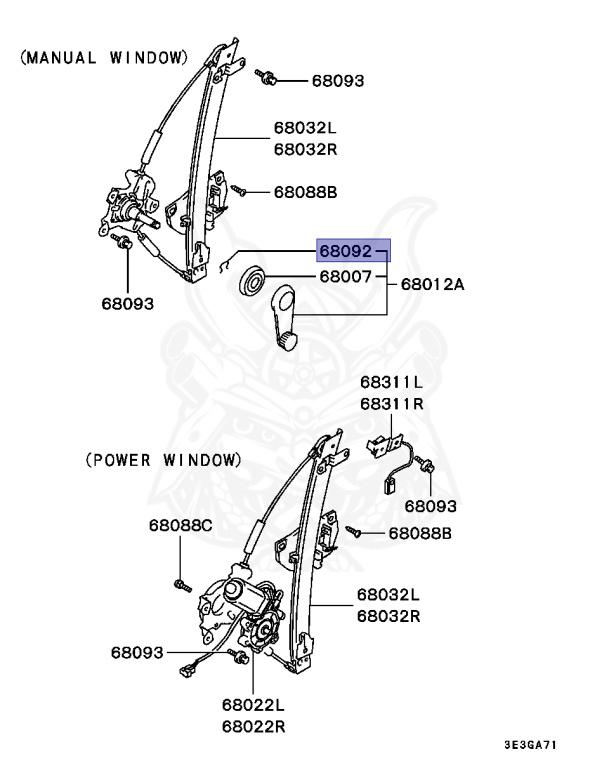 (MANUAL WINDOW)

68093

68032L
68032R

68088B

68092

68007

68012A

68093

68311L
68311R

(POWER WINDOW)

68093

68088C

68088B

68032L
68032R

68093

68022L
68022R

3E3GA71